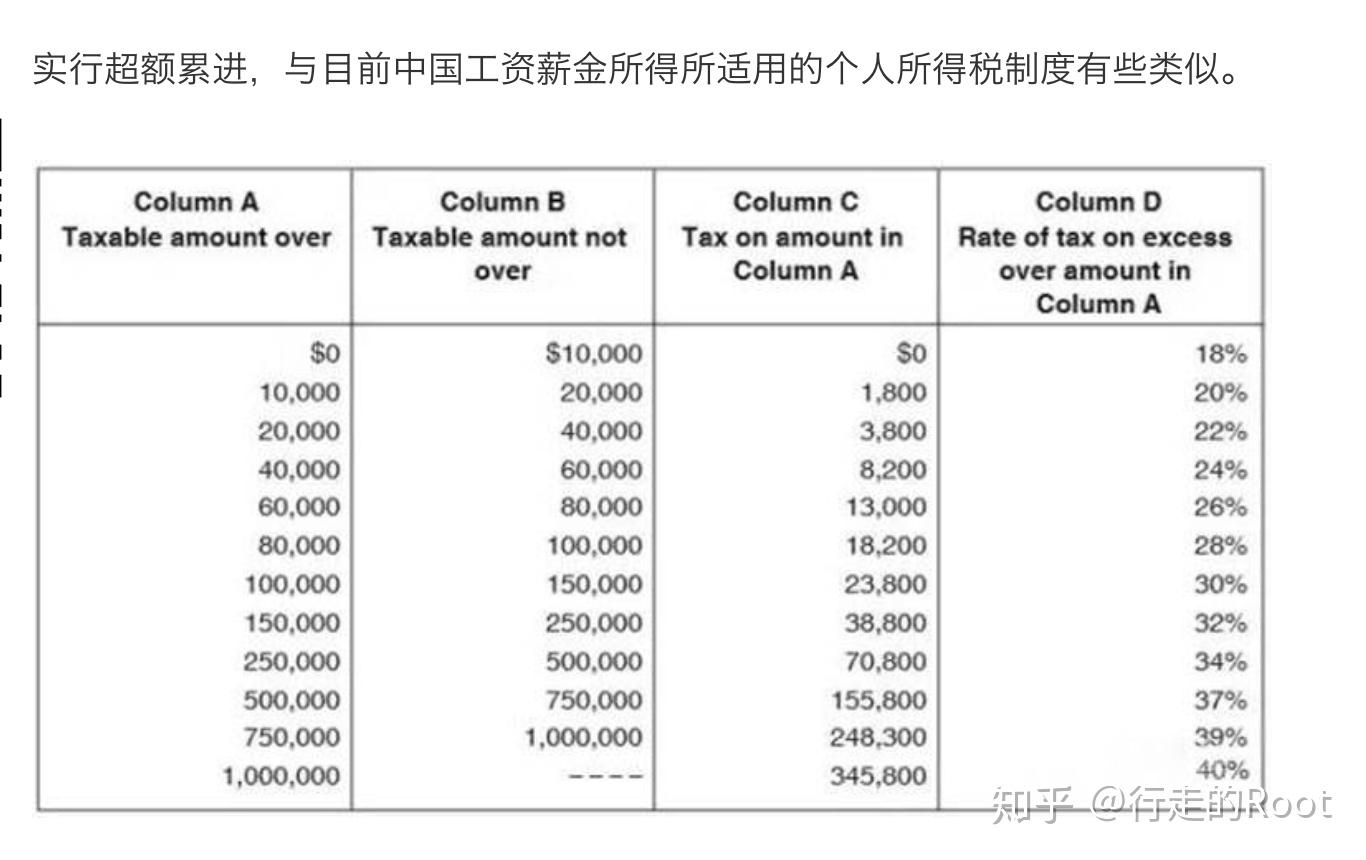 实行超额累进，与目前中国工资薪金所得所适用的个人所得税制度有些类似。

| Column A Taxable amount over | Column B Taxable amount not over | Column C Tax on amount in Column A | Column D Rate of tax on excess over amount in Column A |
|---|---|---|---|
| \$0 | \$10,000 | \$0 | 18% |
| 10,000 | 20,000 | 1,800 | 20% |
| 20,000 | 40,000 | 3,800 | 22% |
| 40,000 | 60,000 | 8,200 | 24% |
| 60,000 | 80,000 | 13,000 | 26% |
| 80,000 | 100,000 | 18,200 | 28% |
| 100,000 | 150,000 | 23,800 | 30% |
| 150,000 | 250,000 | 38,800 | 32% |
| 250,000 | 500,000 | 70,800 | 34% |
| 500,000 | 750,000 | 155,800 | 37% |
| 750,000 | 1,000,000 | 248,300 | 39% |
| 1,000,000 | ---- | 345,800 | 40% |

知乎 @行走的Root